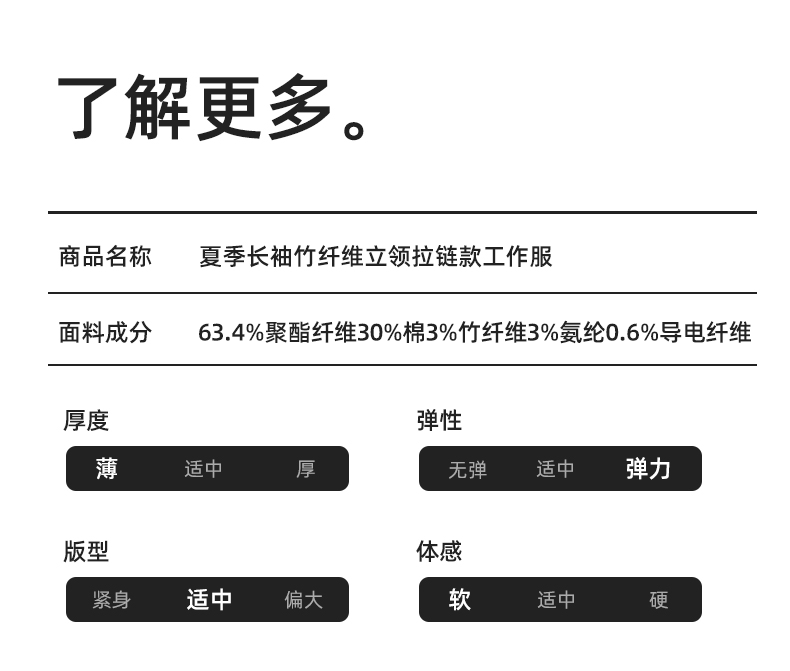 了解更多。

商品名称 夏季长袖竹纤维立领拉链款工作服

面料成分 63.4%聚酯纤维30%棉3%竹纤维3%氨纶0.6%导电纤维

厚度
薄 适中 厚

弹性
无弹 适中 弹力

版型
紧身 适中 偏大

体感
软 适中 硬